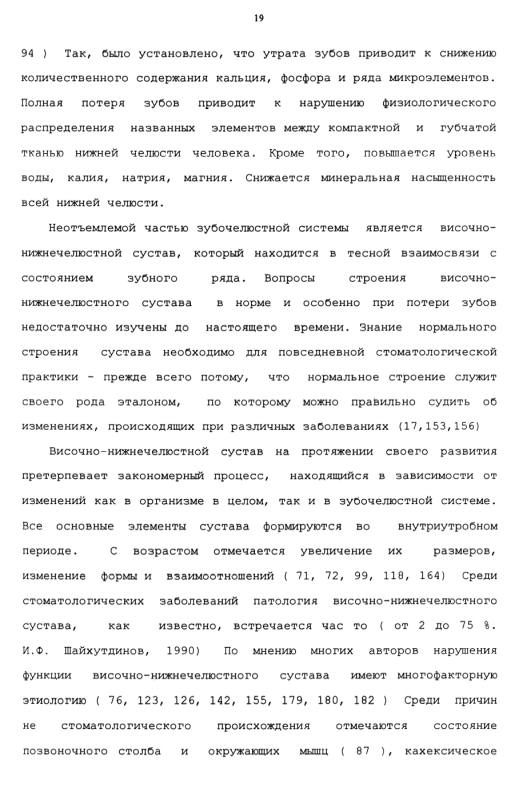 19

94 ) Так, было установлено, что утрата зубов приводит к снижению количественного содержания кальция, фосфора и ряда микроэлементов. Полная потеря зубов приводит к нарушению физиологического распределения названных элементов между компактной и губчатой тканью нижней челюсти человека. Кроме того, повышается уровень воды, калия, натрия, магния. Снижается минеральная насыщенность всей нижней челюсти.

Неотъемлемой частью зубочелюстной системы является височно-нижнечелюстной сустав, который находится в тесной взаимосвязи с состоянием зубного ряда. Вопросы строения височно-нижнечелюстного сустава в норме и особенно при потери зубов недостаточно изучены до настоящего времени. Знание нормального строения сустава необходимо для повседневной стоматологической практики - прежде всего потому, что нормальное строение служит своего рода эталоном, по которому можно правильно судить об изменениях, происходящих при различных заболеваниях (17,153,156)

Височно-нижнечелюстной сустав на протяжении своего развития претерпевает закономерный процесс, находящийся в зависимости от изменений как в организме в целом, так и в зубочелюстной системе. Все основные элементы сустава формируются во внутриутробном периоде. С возрастом отмечается увеличение их размеров, изменение формы и взаимоотношений ( 71, 72, 99, 118, 164) Среди стоматологических заболеваний патология височно-нижнечелюстного сустава, как известно, встречается час то ( от 2 до 75 %. И.Ф. Шайхутдинов, 1990) По мнению многих авторов нарушения функции височно-нижнечелюстного сустава имеют многофакторную этиологию ( 76, 123, 126, 142, 155, 179, 180, 182 ) Среди причин не стоматологического происхождения отмечаются состояние позвоночного столба и окружающих мышц ( 87 ), кахексическое